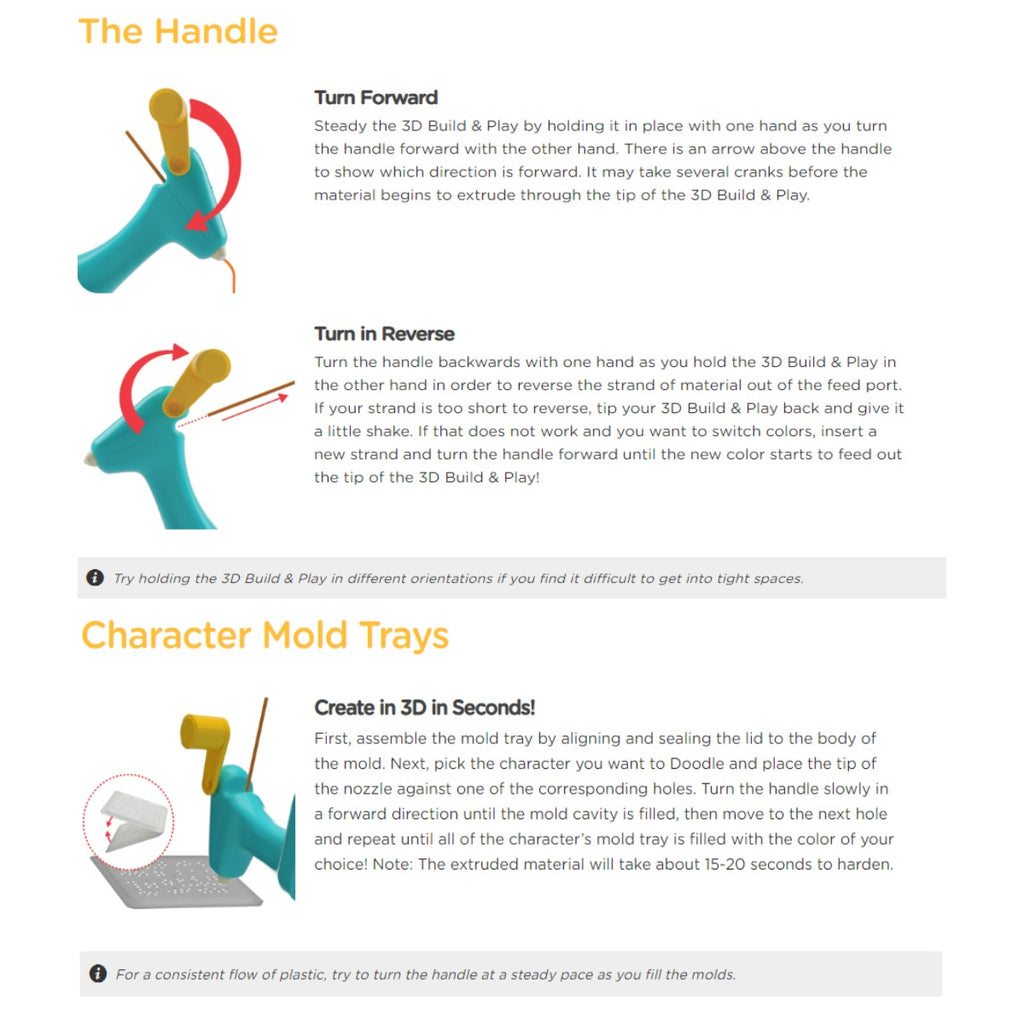 The Handle

Turn Forward

Steady the 3D Build & Play by holding it in place with one hand as you turn the handle forward with the other hand. There is an arrow above the handle to show which direction is forward. It may take several cranks before the material begins to extrude through the tip of the 3D Build & Play.

Turn in Reverse

Turn the handle backwards with one hand as you hold the 3D Build & Play in the other hand in order to reverse the strand of material out of the feed port. If your strand is too short to reverse, tip your 3D Build & Play back and give it a little shake. If that does not work and you want to switch colors, insert a new strand and turn the handle forward until the new color starts to feed out the tip of the 3D Build & Play!

Try holding the 3D Build & Play in different orientations if you find it difficult to get into tight spaces.

Character Mold Trays

Create in 3D in Seconds!

First, assemble the mold tray by aligning and sealing the lid to the body of the mold. Next, pick the character you want to Doodle and place the tip of the nozzle against one of the corresponding holes. Turn the handle slowly in a forward direction until the mold cavity is filled, then move to the next hole and repeat until all of the character's mold tray is filled with the color of your choice! Note: The extruded material will take about 15-20 seconds to harden.

For a consistent flow of plastic, try to turn the handle at a steady pace as you fill the molds.